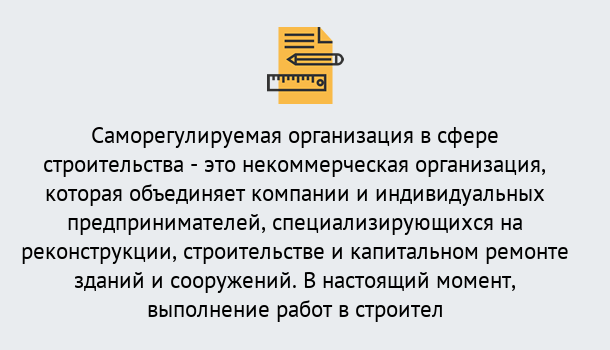 Саморегулируемая организация в сфере строительства - это некоммерческая организация, которая объединяет компании и индивидуальных предпринимателей, специализирующихся на реконструкции, строительстве и капитальном ремонте зданий и сооружений. В настоящий момент, выполнение работ в строител